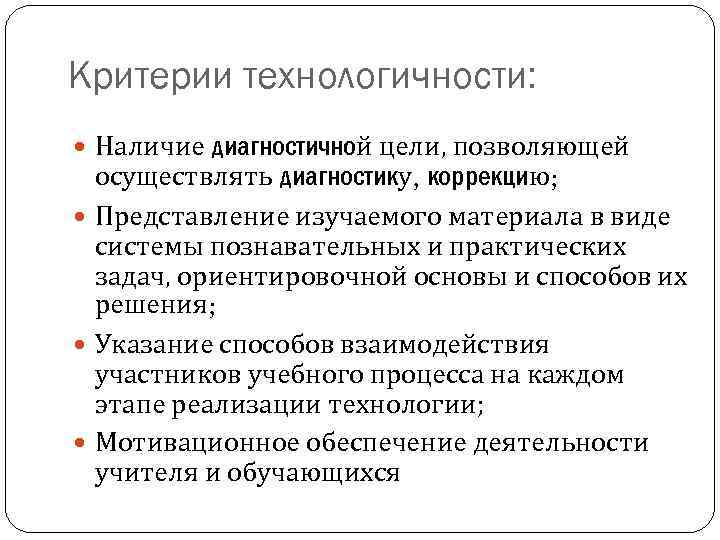 Критерии технологичности:

Наличие диагностичной цели, позволяющей осуществлять диагностику, коррекцию;

Представление изучаемого материала в виде системы познавательных и практических задач, ориентировочной основы и способов их решения;

Указание способов взаимодействия участников учебного процесса на каждом этапе реализации технологии;

Мотивационное обеспечение деятельности учителя и обучающихся